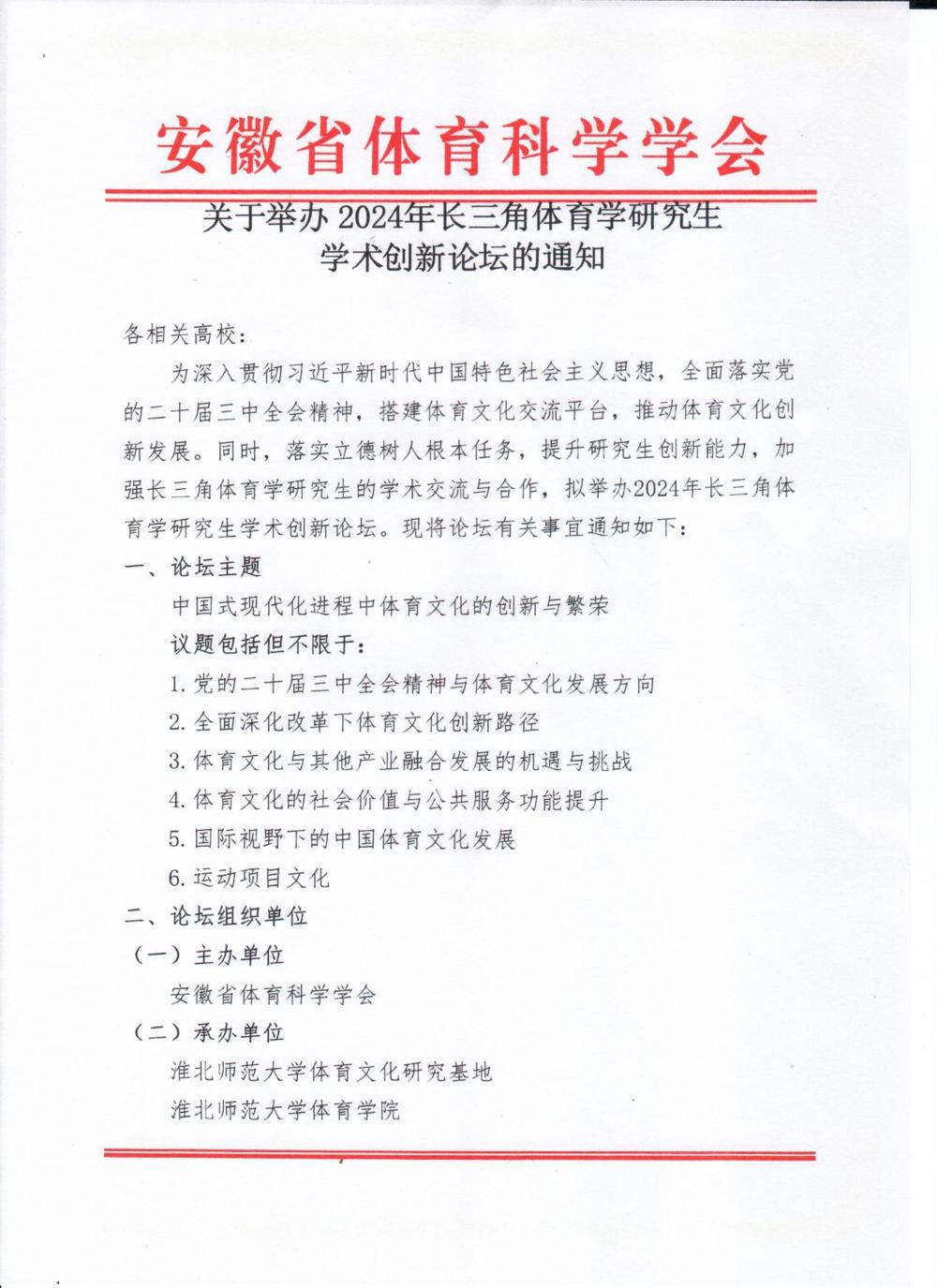 安徽省体育科学学会

关于举办 2024年长三角体育学研究生学术创新论坛的通知

各相关高校：

为深入贯彻习近平新时代中国特色社会主义思想，全面落实党的二十届三中全会精神，搭建体育文化交流平台，推动体育文化创新发展。同时，落实立德树人根本任务，提升研究生创新能力，加强长三角体育学研究生的学术交流与合作，拟举办2024年长三角体育学研究生学术创新论坛。现将论坛有关事宜通知如下：

一、论坛主题

中国式现代化进程中体育文化的创新与繁荣

议题包括但不限于：

1. 党的二十届三中全会精神与体育文化发展方向

2. 全面深化改革下体育文化创新路径

3. 体育文化与其他产业融合发展的机遇与挑战

4. 体育文化的社会价值与公共服务功能提升

5. 国际视野下的中国体育文化发展

6. 运动项目文化

二、论坛组织单位

（一）主办单位

安徽省体育科学学会

（二）承办单位

淮北师范大学体育文化研究基地

淮北师范大学体育学院